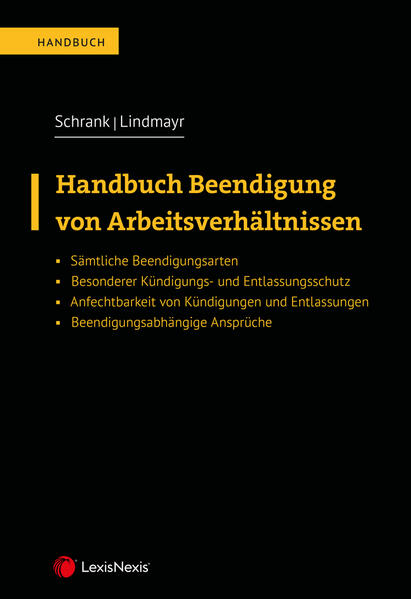 HANDBUCH

Schrank | Lindmayr

Handbuch Beendigung von Arbeitsverhältnissen

▪ Sämtliche Beendigungsarten
▪ Besonderer Kündigungs- und Entlassungsschutz
▪ Anfechtbarkeit von Kündigungen und Entlassungen
▪ Beendigungsabhängige Ansprüche

LexisNexis®